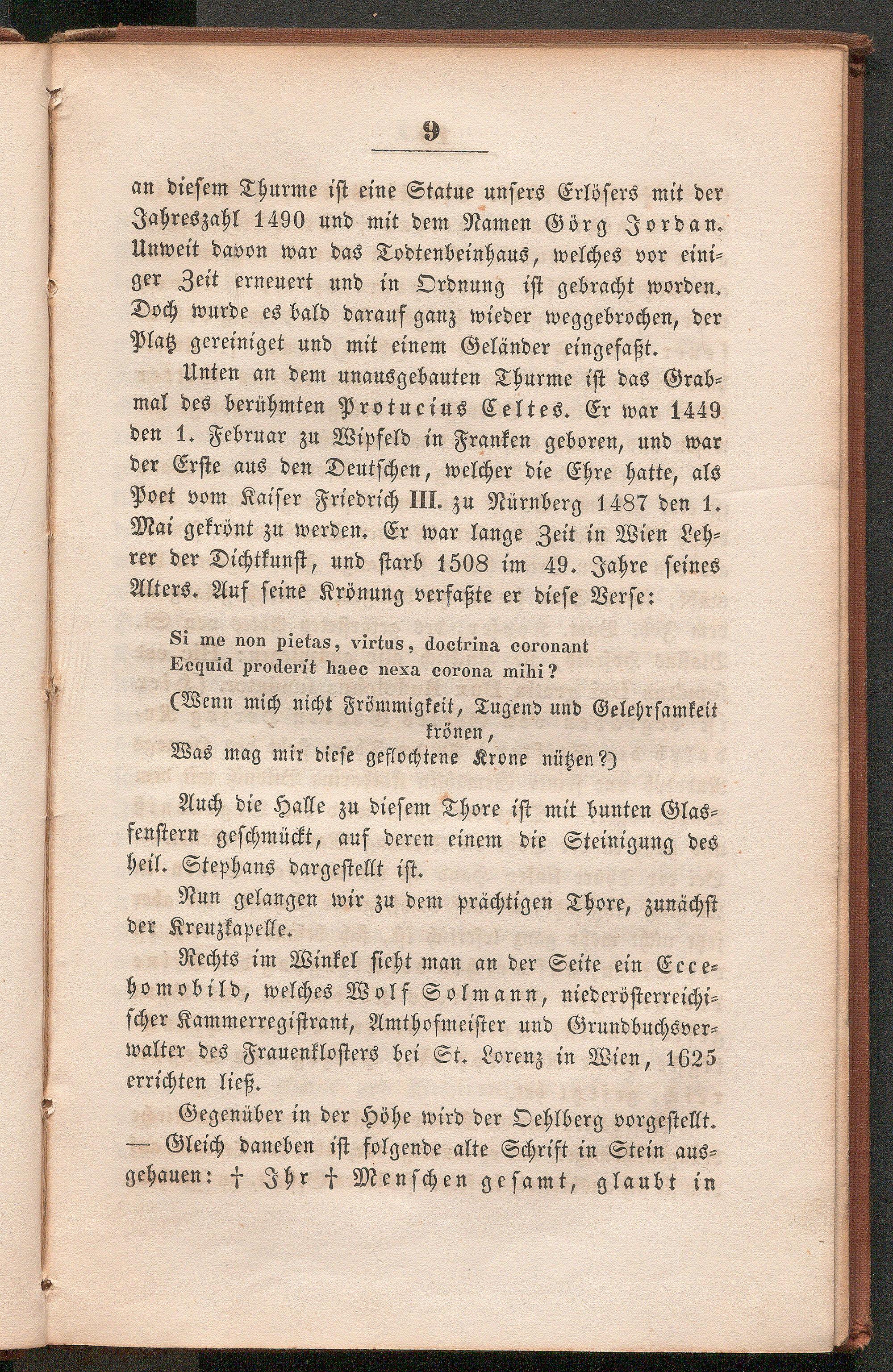 9

an diesem Thurme ist eine Statue unsers Erlösers mit der Jahreszahl 1490 und mit dem Namen Görg Jordan. Unweit davon war das Todtenbeinhaus, welches vor einiger Zeit erneuert und in Ordnung ist gebracht worden. Doch wurde es bald darauf ganz wieder weggebrochen, der Platz gereiniget und mit einem Geländer eingefaßt.

Unten an dem unausgebauten Thurme ist das Grabmal des berühmten Protucius Celtes. Er war 1449 den 1. Februar zu Wipfeld in Franken geboren, und war der Erste aus den Deutschen, welcher die Ehre hatte, als Poet vom Kaiser Friedrich III. zu Nürnberg 1487 den 1. Mai gekrönt zu werden. Er war lange Zeit in Wien Lehrer der Dichtkunst, und starb 1508 im 49. Jahre seines Alters. Auf seine Krönung verfaßte er diese Verse:

Si me non pietas, virtus, doctrina coronant
Ecquid proderit haec nexa corona mihi?

(Wenn mich nicht Frömmigkeit, Tugend und Gelehrsamkeit krönen,
Was mag mir diese geflochtene Krone nützen?)

Auch die Halle zu diesem Thore ist mit bunten Glasfenstern geschmückt, auf deren einem die Steinigung des heil. Stephans dargestellt ist.

Nun gelangen wir zu dem prächtigen Thore, zunächst der Kreuzkapelle.

Rechts im Winkel sieht man an der Seite ein Eccehomobild, welches Wolf Solmann, niederösterreichischer Kammerregistrant, Amthofmeister und Grundbuchsverwalter des Frauenklosters bei St. Lorenz in Wien, 1625 errichten ließ.

Gegenüber in der Höhe wird der Oehlberg vorgestellt. — Gleich daneben ist folgende alte Schrift in Stein ausgehauen: † Ihr † Menschen gesamt, glaubt in